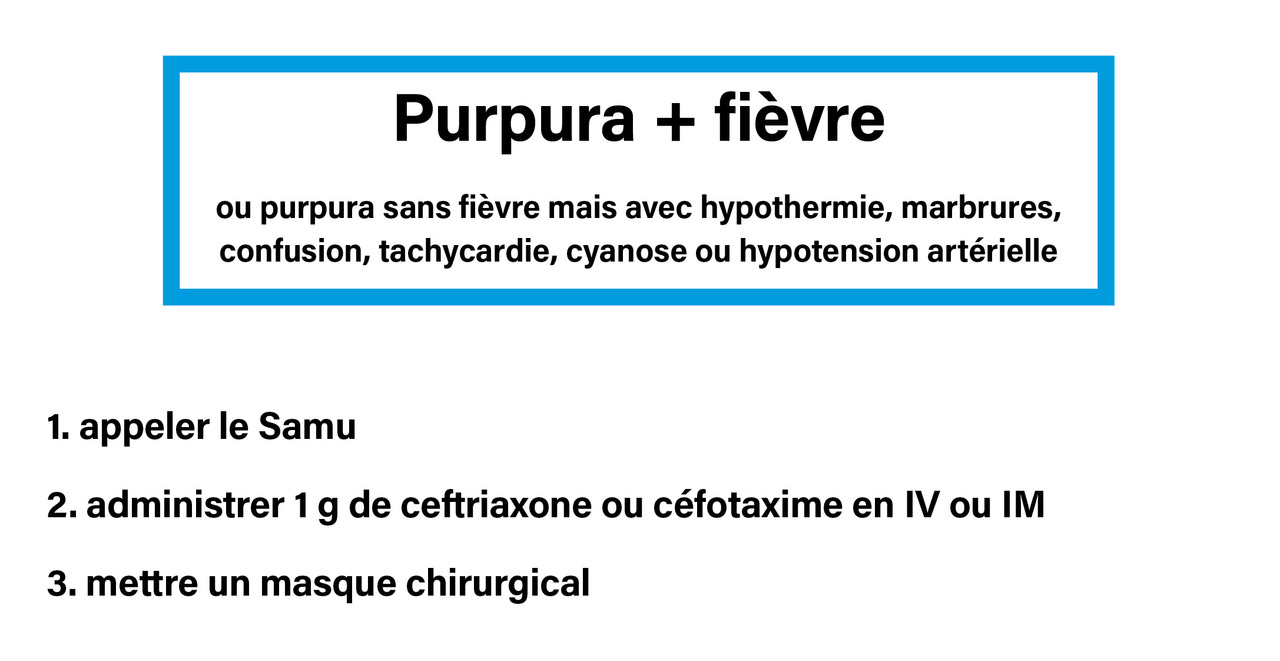 Purpura + fièvre

ou purpura sans fièvre mais avec hypothermie, marbrures, confusion, tachycardie, cyanose ou hypotension artérielle

1. appeler le Samu

2. administrer 1 g de ceftriaxone ou céfotaxime en IV ou IM

3. mettre un masque chirurgical